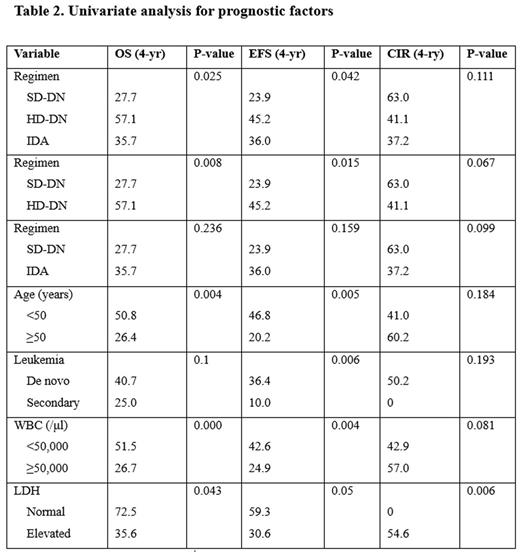 Table 2. Univariate analysis for prognostic factors

| Variable | OS (4-yr) | P-value | EFS (4-yr) | P-value | CIR (4-ry) | P-value |
|---|---|---|---|---|---|---|
| Regimen | | 0.025 | | 0.042 | | 0.111 |
| SD-DN | 27.7 | | 23.9 | | 63.0 | |
| HD-DN | 57.1 | | 45.2 | | 41.1 | |
| IDA | 35.7 | | 36.0 | | 37.2 | |
| Regimen | | 0.008 | | 0.015 | | 0.067 |
| SD-DN | 27.7 | | 23.9 | | 63.0 | |
| HD-DN | 57.1 | | 45.2 | | 41.1 | |
| Regimen | | 0.236 | | 0.159 | | 0.099 |
| SD-DN | 27.7 | | 23.9 | | 63.0 | |
| IDA | 35.7 | | 36.0 | | 37.2 | |
| Age (years) | | 0.004 | | 0.005 | | 0.184 |
| <50 | 50.8 | | 46.8 | | 41.0 | |
| ≥50 | 26.4 | | 20.2 | | 60.2 | |
| Leukemia | | 0.1 | | 0.006 | | 0.193 |
| De novo | 40.7 | | 36.4 | | 50.2 | |
| Secondary | 25.0 | | 10.0 | | 0 | |
| WBC (/μl) | | 0.000 | | 0.004 | | 0.081 |
| <50,000 | 51.5 | | 42.6 | | 42.9 | |
| ≥50,000 | 26.7 | | 24.9 | | 57.0 | |
| LDH | | 0.043 | | 0.05 | | 0.006 |
| Normal | 72.5 | | 59.3 | | 0 | |
| Elevated | 35.6 | | 30.6 | | 54.6 | |